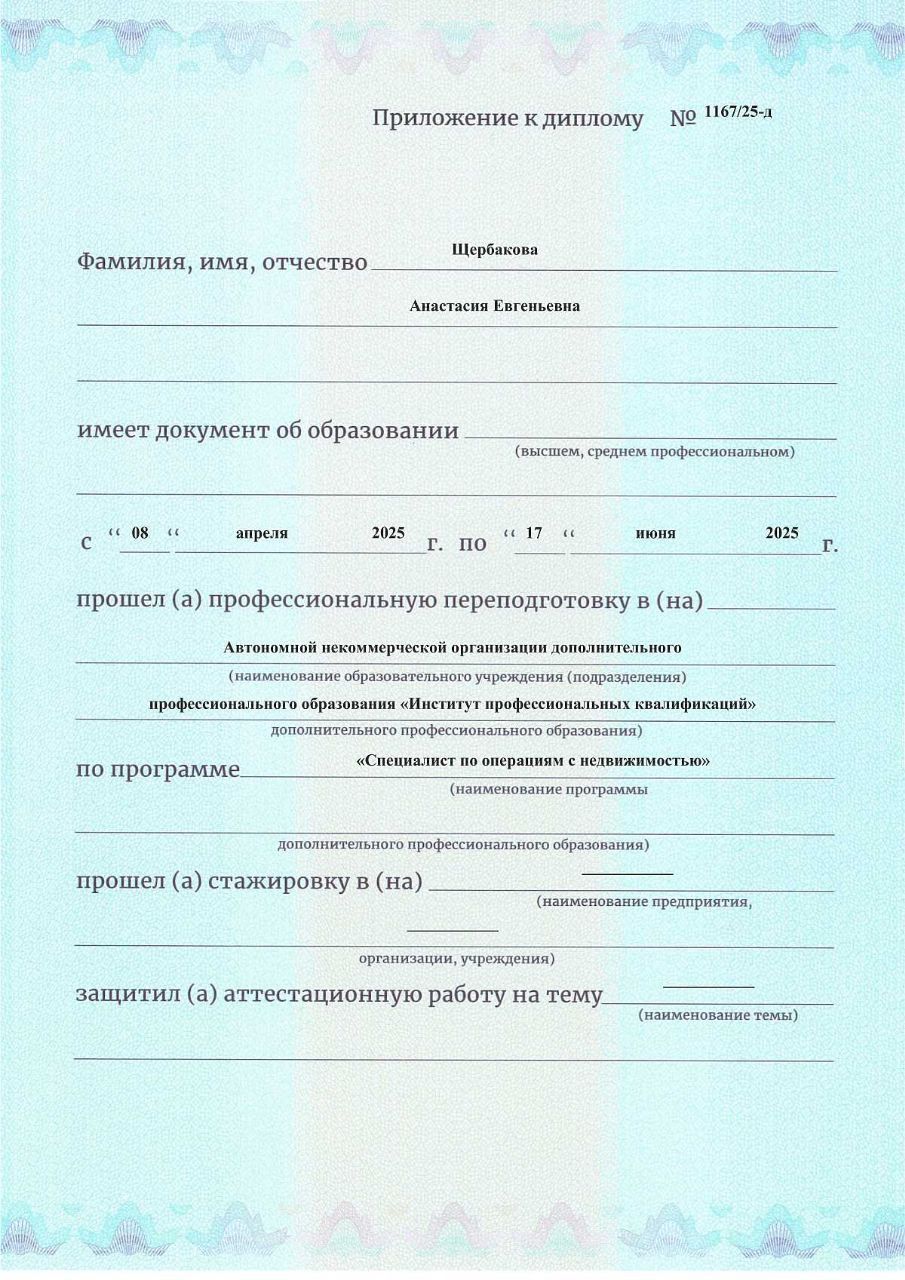 Приложение к диплому № 1167/25-д

Фамилия, имя, отчество Щербакова

Анастасия Евгеньевна

имеет документ об образовании
(высшем, среднем профессиональном)

с “ 08 “ апреля 2025 г. по “ 17 “ июня 2025 г.

прошел (а) профессиональную переподготовку в (на)

Автономной некоммерческой организации дополнительного
(наименование образовательного учреждения (подразделения)
профессионального образования «Институт профессиональных квалификаций»
дополнительного профессионального образования)

по программе «Специалист по операциям с недвижимостью»
(наименование программы

дополнительного профессионального образования)

прошел (а) стажировку в (на)
(наименование предприятия,

организации, учреждения)

защитил (а) аттестационную работу на тему
(наименование темы)